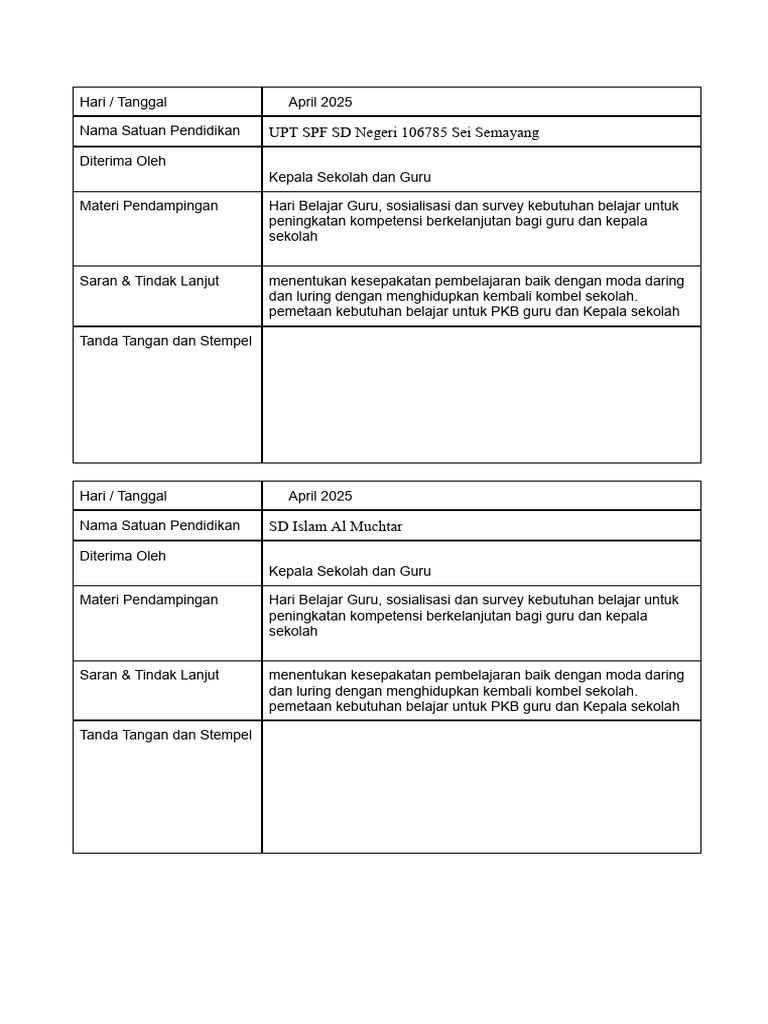 | Hari / Tanggal | April 2025 |
|---|---|
| Nama Satuan Pendidikan | UPT SPF SD Negeri 106785 Sei Semayang |
| Diterima Oleh | Kepala Sekolah dan Guru |
| Materi Pendampingan | Hari Belajar Guru, sosialisasi dan survey kebutuhan belajar untuk peningkatan kompetensi berkelanjutan bagi guru dan kepala sekolah |
| Saran & Tindak Lanjut | menentukan kesepakatan pembelajaran baik dengan moda daring dan luring dengan menghidupkan kembali kombel sekolah. pemetaan kebutuhan belajar untuk PKB guru dan Kepala sekolah |
| Tanda Tangan dan Stempel | |

| Hari / Tanggal | April 2025 |
|---|---|
| Nama Satuan Pendidikan | SD Islam Al Muchtar |
| Diterima Oleh | Kepala Sekolah dan Guru |
| Materi Pendampingan | Hari Belajar Guru, sosialisasi dan survey kebutuhan belajar untuk peningkatan kompetensi berkelanjutan bagi guru dan kepala sekolah |
| Saran & Tindak Lanjut | menentukan kesepakatan pembelajaran baik dengan moda daring dan luring dengan menghidupkan kembali kombel sekolah. pemetaan kebutuhan belajar untuk PKB guru dan Kepala sekolah |
| Tanda Tangan dan Stempel | |